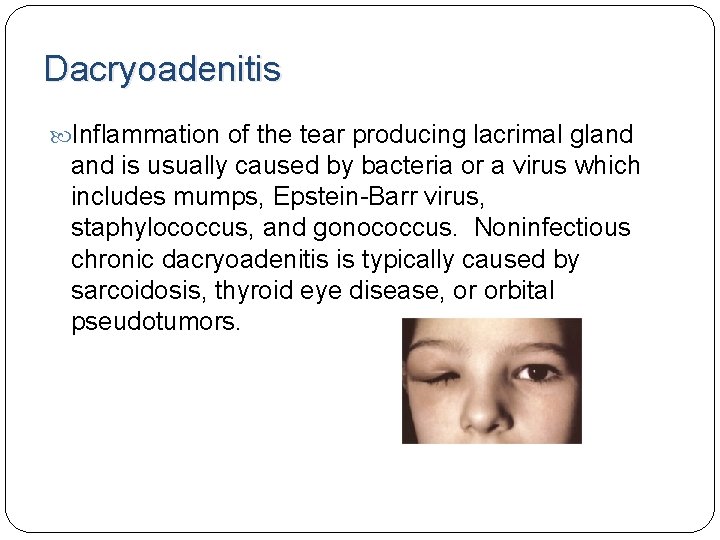 Dacryoadenitis

Inflammation of the tear producing lacrimal gland and is usually caused by bacteria or a virus which includes mumps, Epstein-Barr virus, staphylococcus, and gonococcus. Noninfectious chronic dacryoadenitis is typically caused by sarcoidosis, thyroid eye disease, or orbital pseudotumors.